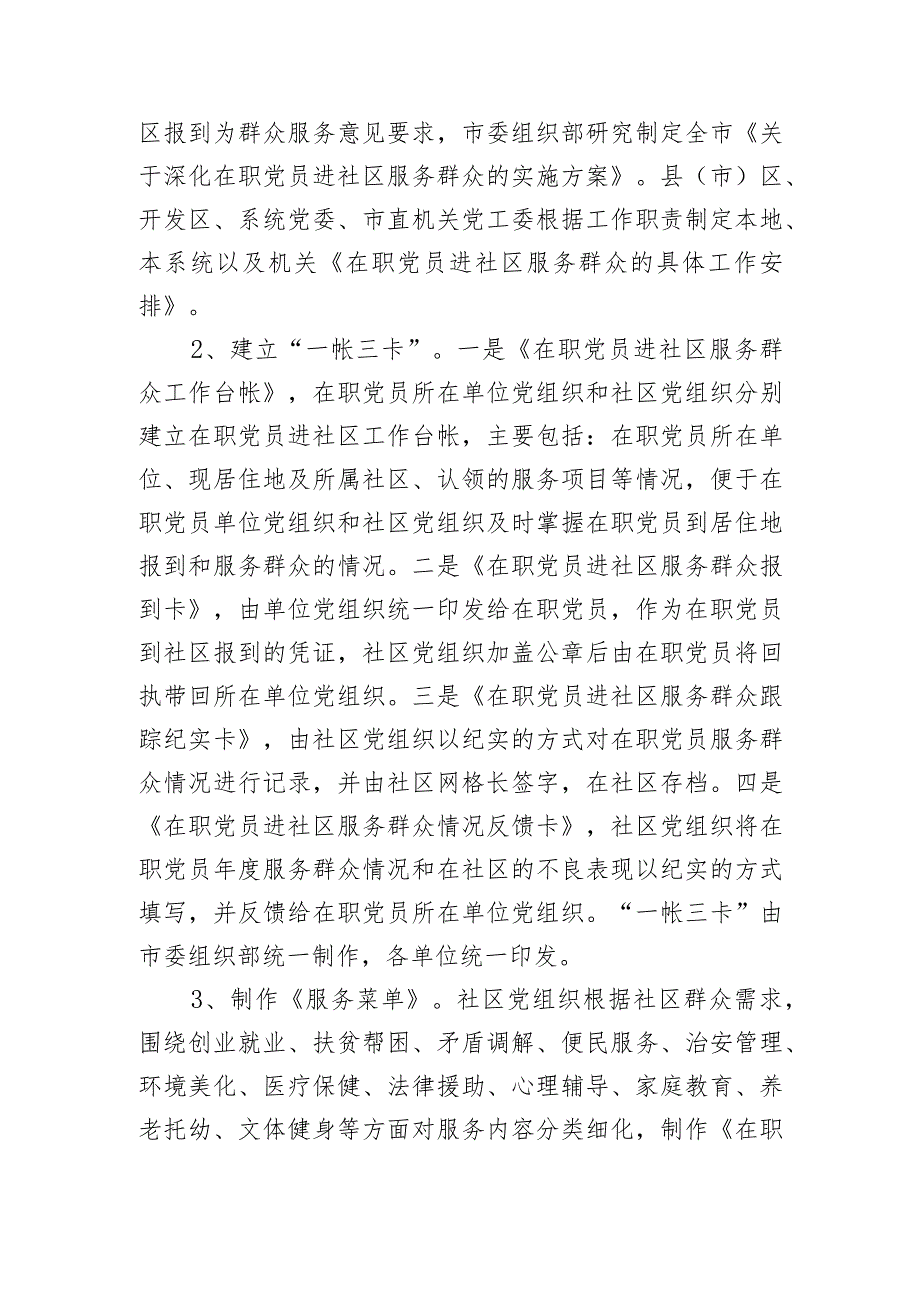 区报到为群众服务意见要求，市委组织部研究制定全市《关于深化在职党员进社区服务群众的实施方案》。县（市）区、开发区、系统党委、市直机关党工委根据工作职责制定本地、本系统以及机关《在职党员进社区服务群众的具体工作安排》。

2、建立“一帐三卡”。一是《在职党员进社区服务群众工作台帐》，在职党员所在单位党组织和社区党组织分别建立在职党员进社区工作台帐，主要包括：在职党员所在单位、现居住地及所属社区、认领的服务项目等情况，便于在职党员单位党组织和社区党组织及时掌握在职党员到居住地报到和服务群众的情况。二是《在职党员进社区服务群众报到卡》，由单位党组织统一印发给在职党员，作为在职党员到社区报到的凭证，社区党组织加盖公章后由在职党员将回执带回所在单位党组织。三是《在职党员进社区服务群众跟踪纪实卡》，由社区党组织以纪实的方式对在职党员服务群众情况进行记录，并由社区网格长签字，在社区存档。四是《在职党员进社区服务群众情况反馈卡》，社区党组织将在职党员年度服务群众情况和在社区的不良表现以纪实的方式填写，并反馈给在职党员所在单位党组织。“一帐三卡”由市委组织部统一制作，各单位统一印发。

3、制作《服务菜单》。社区党组织根据社区群众需求，围绕创业就业、扶贫帮困、矛盾调解、便民服务、治安管理、环境美化、医疗保健、法律援助、心理辅导、家庭教育、养老托幼、文体健身等方面对服务内容分类细化，制作《在职